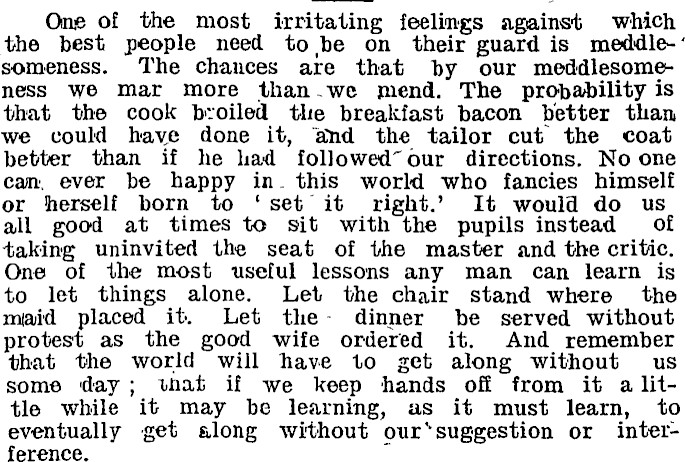 One of the most irritating feelings against which the best people need to be on their guard is meddlesomeness. The chances are that by our meddlesomeness we mar more than we mend. The probability is that the cook broiled the breakfast bacon better than we could have done it, and the tailor cut the coat better than if he had followed our directions. No one can ever be happy in this world who fancies himself or herself born to 'set it right.' It would do us all good at times to sit with the pupils instead of taking uninvited the seat of the master and the critic. One of the most useful lessons any man can learn is to let things alone. Let the chair stand where the maid placed it. Let the dinner be served without protest as the good wife ordered it. And remember that the world will have to get along without us some day; that if we keep hands off from it a little while it may be learning, as it must learn, to eventually get along without our suggestion or interference.